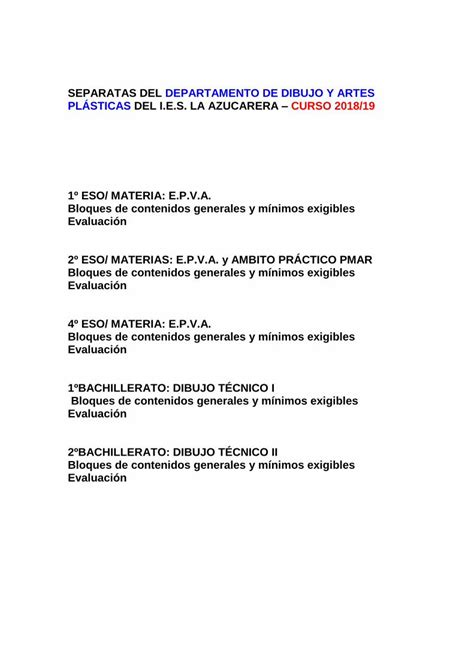 SEPARATAS DEL DEPARTAMENTO DE DIBUJO Y ARTES PLÁSTICAS DEL I.E.S. LA AZUCARERA – CURSO 2018/19

1º ESO/ MATERIA: E.P.V.A.
Bloques de contenidos generales y mínimos exigibles
Evaluación

2º ESO/ MATERIAS: E.P.V.A. y AMBITO PRÁCTICO PMAR
Bloques de contenidos generales y mínimos exigibles
Evaluación

4º ESO/ MATERIA: E.P.V.A.
Bloques de contenidos generales y mínimos exigibles
Evaluación

1ºBACHILLERATO: DIBUJO TÉCNICO I
Bloques de contenidos generales y mínimos exigibles
Evaluación

2ºBACHILLERATO: DIBUJO TÉCNICO II
Bloques de contenidos generales y mínimos exigibles
Evaluación